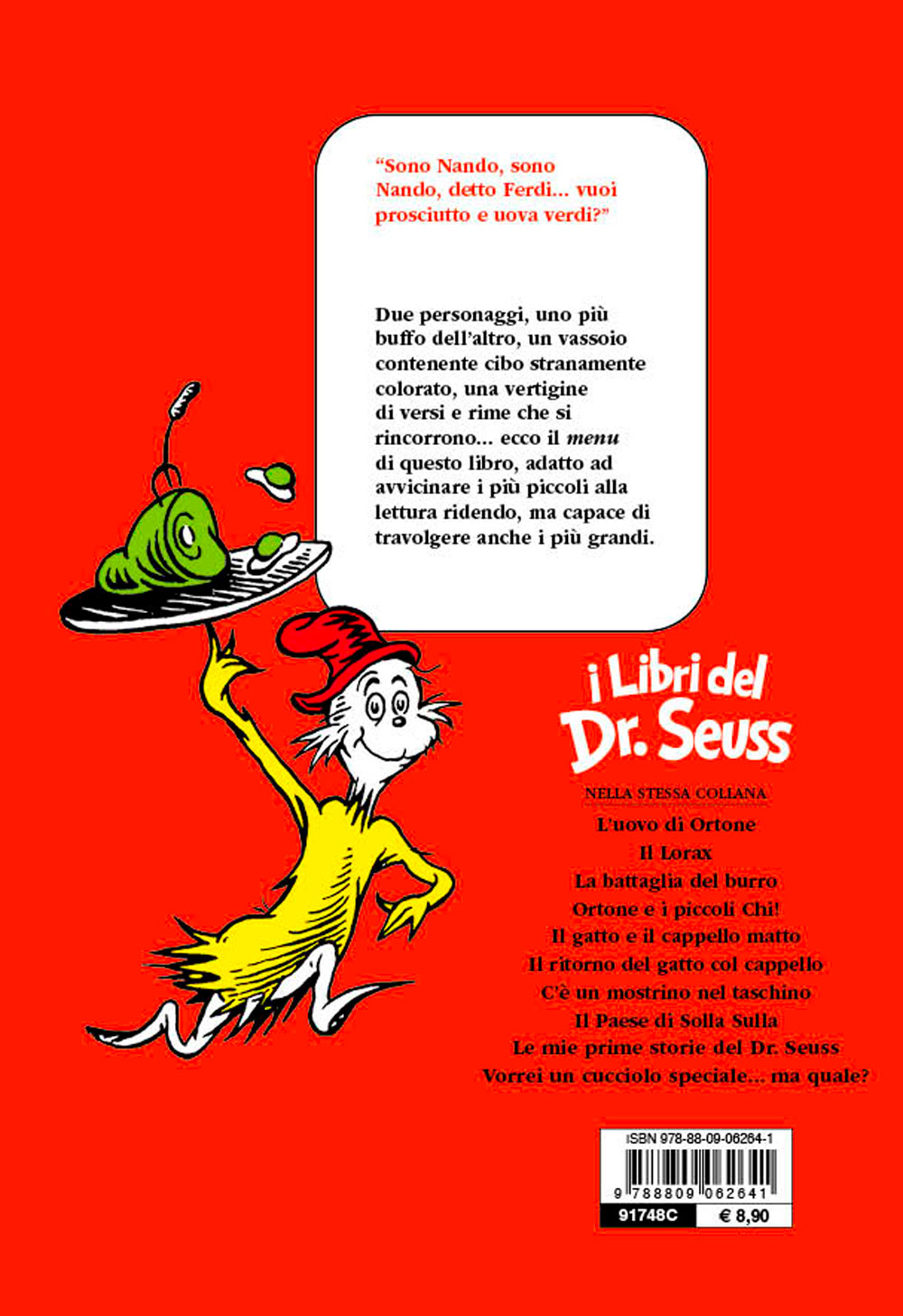 "Sono Nando, sono Nando, detto Ferdi... vuoi prosciutto e uova verdi?"

Due personaggi, uno più buffo dell'altro, un vassoio contenente cibo stranamente colorato, una vertigine di versi e rime che si rincorrono... ecco il menu di questo libro, adatto ad avvicinare i più piccoli alla lettura ridendo, ma capace di travolgere anche i più grandi.

i Libri del
Dr. Seuss

NELLA STESSA COLLANA
L'uovo di Ortone
Il Lorax
La battaglia del burro
Ortone e i piccoli Chi!
Il gatto e il cappello matto
Il ritorno del gatto col cappello
C'è un mostrino nel taschino
Il Paese di Solla Sulla
Le mie prime storie del Dr. Seuss
Vorrei un cucciolo speciale... ma quale?

ISBN 978-88-09-06264-1
9 788809 062641
91748C
€ 8,90